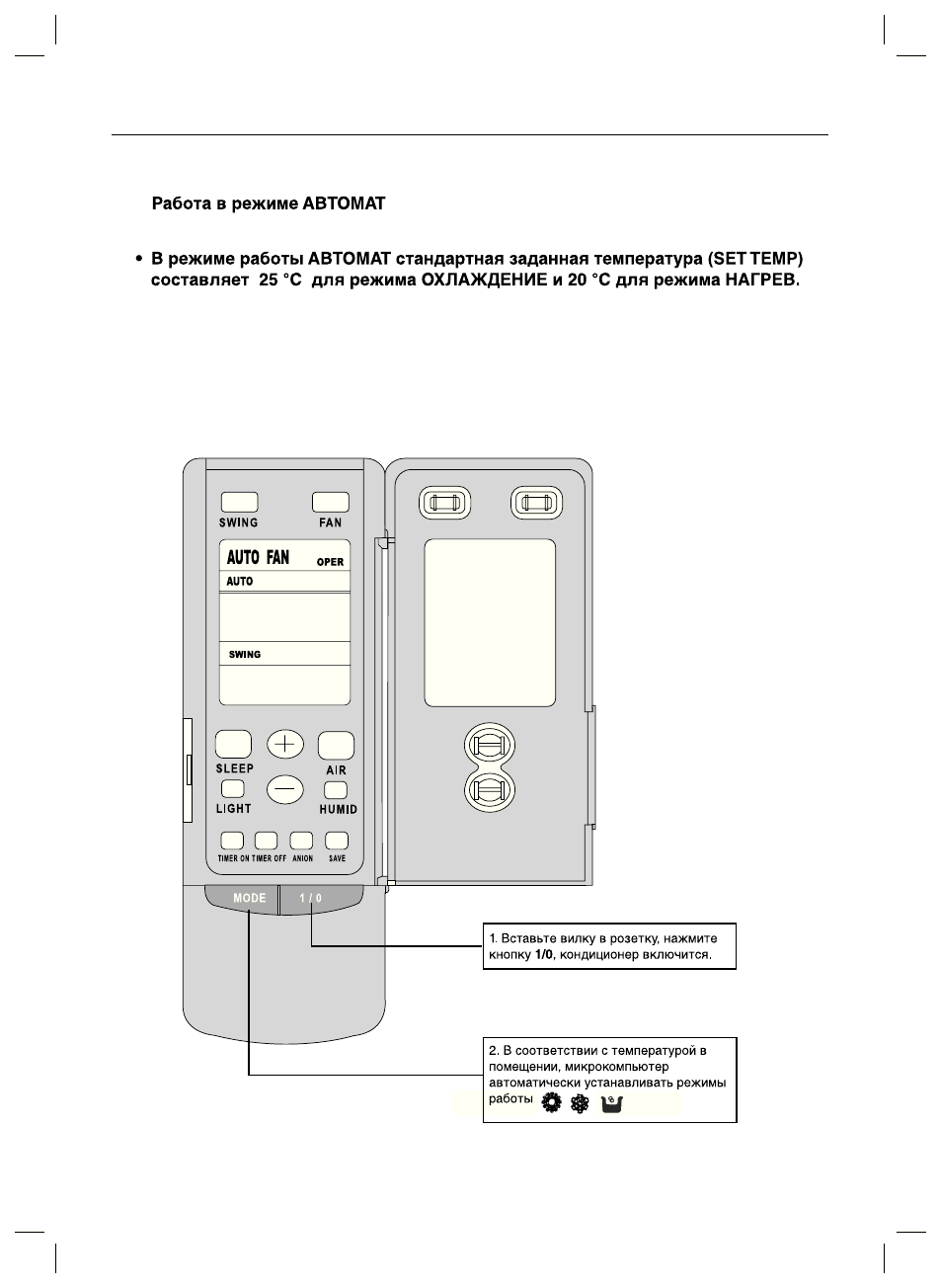 Работа в режиме АВТОМАТ

• В режиме работы АВТОМАТ стандартная заданная температура (SET TEMP) составляет 25 °C для режима ОХЛАЖДЕНИЕ и 20 °C для режима НАГРЕВ.

SWING
FAN
AUTO FAN
OPER
AUTO
SWING
SLEEP
AIR
LIGHT
HUMID
TIMER ON
TIMER OFF
ANION
SAVE
MODE
1 / 0

1. Вставьте вилку в розетку, нажмите кнопку 1/0, кондиционер включится.

2. В соответствии с температурой в помещении, микрокомпьютер автоматически устанавливать режимы работы